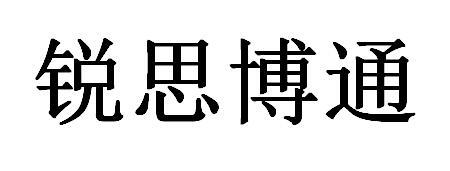 锐思博通